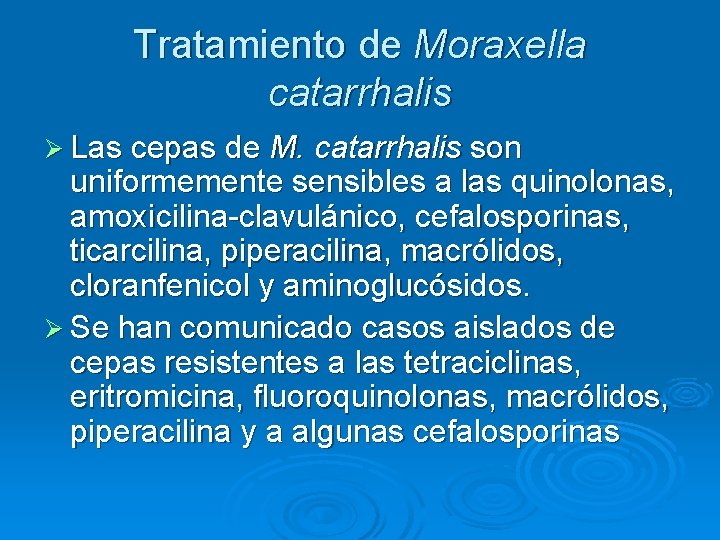 Tratamiento de Moraxella catarrhalis

➢ Las cepas de M. catarrhalis son uniformemente sensibles a las quinolonas, amoxicilina-clavulánico, cefalosporinas, ticarcilina, piperacilina, macrólidos, cloranfenicol y aminoglucósidos.

➢ Se han comunicado casos aislados de cepas resistentes a las tetraciclinas, eritromicina, fluoroquinolonas, macrólidos, piperacilina y a algunas cefalosporinas